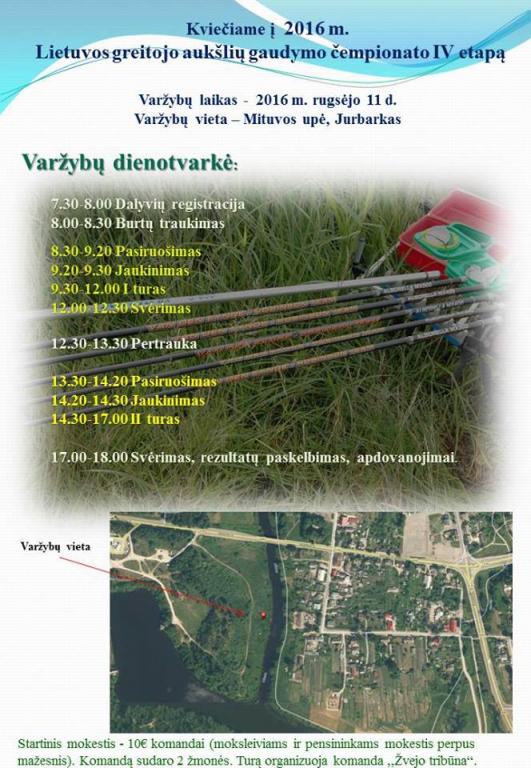 Kviečiame į 2016 m.
Lietuvos greitojo aukšlių gaudymo čempionato IV etapą

Varžybų laikas - 2016 m. rugsėjo 11 d.
Varžybų vieta – Mituvos upė, Jurbarkas

Varžybų dienotvarkė:

7.30-8.00 Dalyvių registracija
8.00-8.30 Burtų traukimas

8.30-9.20 Pasiruošimas
9.20-9.30 Jaukinimas
9.30-12.00 I turas
12.00-12.30 Svėrimas

12.30-13.30 Pertrauka

13.30-14.20 Pasiruošimas
14.20-14.30 Jaukinimas
14.30-17.00 II turas

17.00-18.00 Svėrimas, rezultatų paskelbimas, apdovanojimai.

Varžybų vieta

Startinis mokestis - 10€ komandai (moksleiviams ir pensininkams mokestis perpus mažesnis). Komandą sudaro 2 žmonės. Turą organizuoja komanda „Žvejo tribūna“.